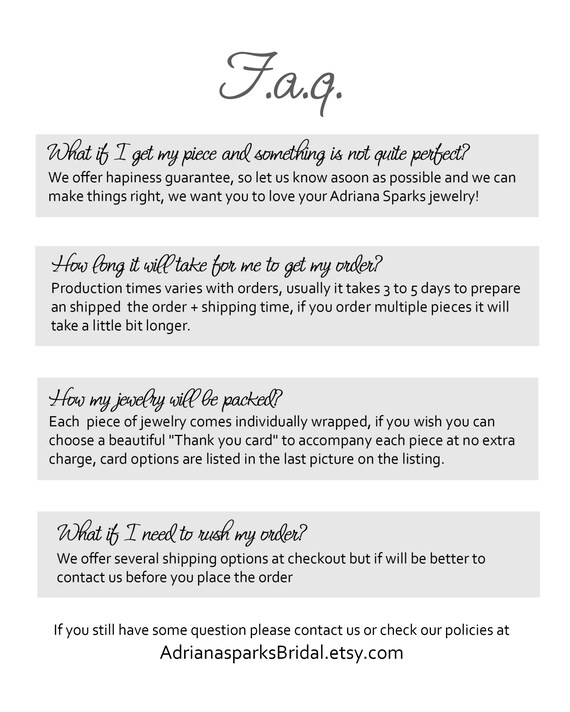 F.a.q.

What if I get my piece and something is not quite perfect?
We offer hapiness guarantee, so let us know asoon as possible and we can make things right, we want you to love your Adriana Sparks jewelry!

How long it will take for me to get my order?
Production times varies with orders, usually it takes 3 to 5 days to prepare an shipped the order + shipping time, if you order multiple pieces it will take a little bit longer.

How my jewelry will be packed?
Each piece of jewelry comes individually wrapped, if you wish you can choose a beautiful "Thank you card" to accompany each piece at no extra charge, card options are listed in the last picture on the listing.

What if I need to rush my order?
We offer several shipping options at checkout but if will be better to contact us before you place the order

If you still have some question please contact us or check our policies at
AdrianasparksBridal.etsy.com